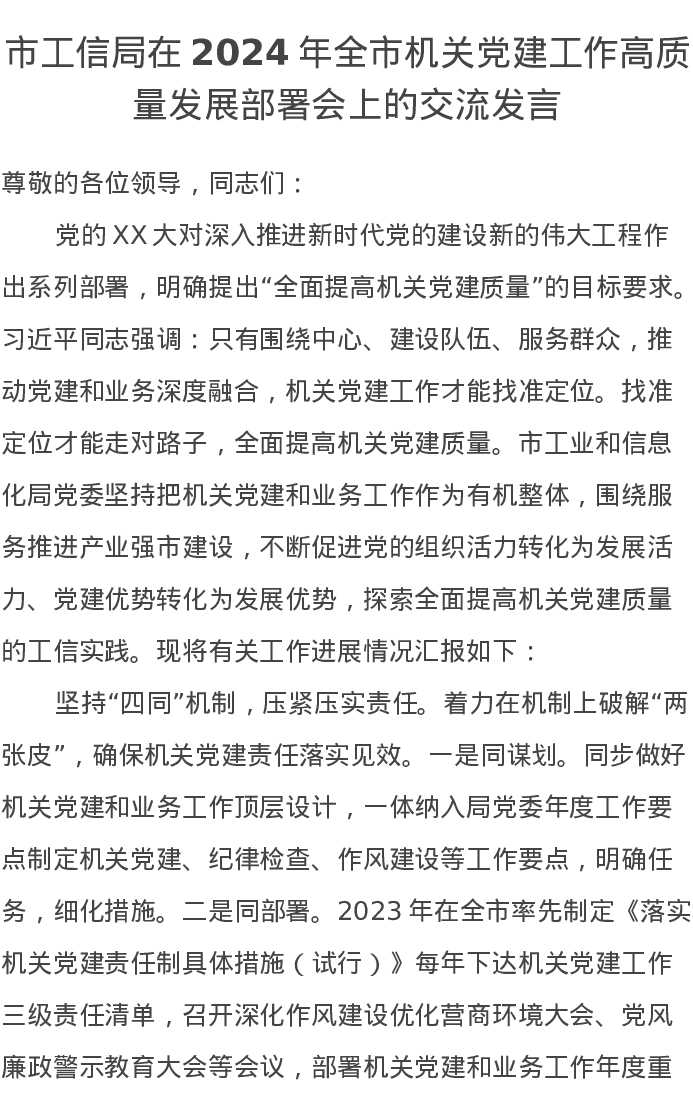 市工信局在 2024 年全市机关党建工作高质量发展部署会上的交流发言

尊敬的各位领导，同志们：

党的 XX 大对深入推进新时代党的建设新的伟大工程作出系列部署，明确提出“全面提高机关党建质量”的目标要求。习近平同志强调：只有围绕中心、建设队伍、服务群众，推动党建和业务深度融合，机关党建工作才能找准定位。找准定位才能走对路子，全面提高机关党建质量。市工业和信息化局党委坚持把机关党建和业务工作作为有机整体，围绕服务推进产业强市建设，不断促进党的组织活力转化为发展活力、党建优势转化为发展优势，探索全面提高机关党建质量的工信实践。现将有关工作进展情况汇报如下：

坚持“四同”机制，压紧压实责任。着力在机制上破解“两张皮”，确保机关党建责任落实见效。一是同谋划。同步做好机关党建和业务工作顶层设计，一体纳入局党委年度工作要点制定机关党建、纪律检查、作风建设等工作要点，明确任务，细化措施。二是同部署。2023 年在全市率先制定《落实机关党建责任制具体措施（试行）》每年下达机关党建工作三级责任清单，召开深化作风建设优化营商环境大会、党风廉政警示教育大会等会议，部署机关党建和业务工作年度重